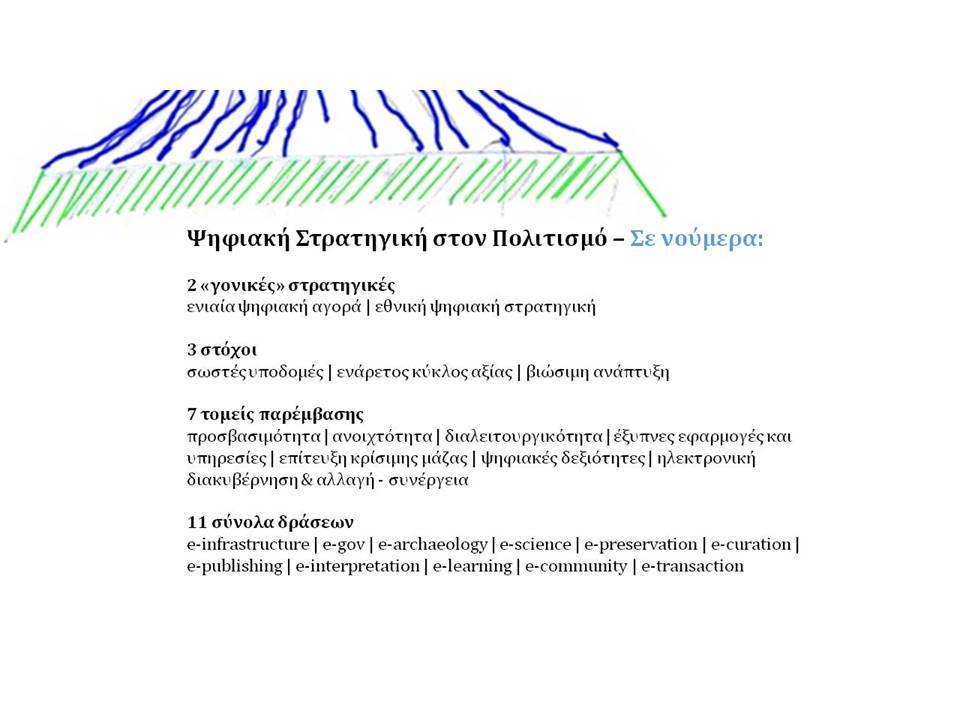 Ψηφιακή Στρατηγική στον Πολιτισμό – Σε νούμερα:

2 «γονικές» στρατηγικές
ενιαία ψηφιακή αγορά | εθνική ψηφιακή στρατηγική

3 στόχοι
σωστές υποδομές | ενάρετος κύκλος αξίας | βιώσιμη ανάπτυξη

7 τομείς παρέμβασης
προσβασιμότητα | ανοιχτότητα | διαλειτουργικότητα | έξυπνες εφαρμογές και υπηρεσίες | επίτευξη κρίσιμης μάζας | ψηφιακές δεξιότητες | ηλεκτρονική διακυβέρνηση & αλλαγή - συνέργεια

11 σύνολα δράσεων
e-infrastructure | e-gov | e-archaeology | e-science | e-preservation | e-curation | e-publishing | e-interpretation | e-learning | e-community | e-transaction